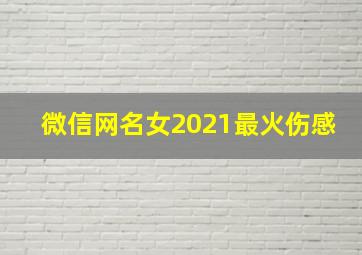 微信网名女2021最火伤感